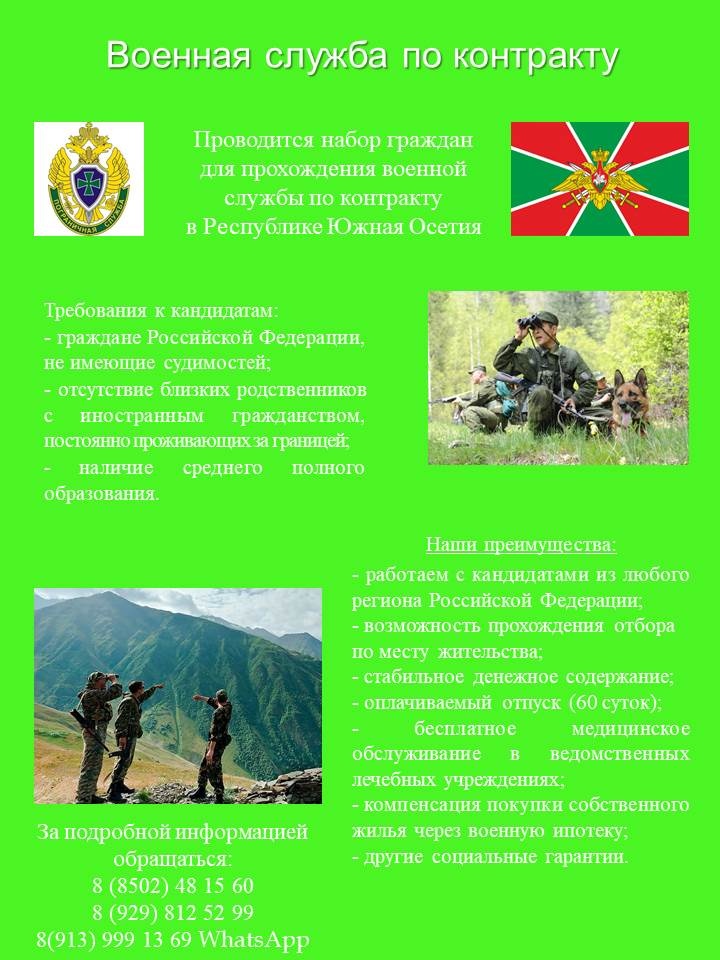 Военная служба по контракту

ПОГРАНИЧНАЯ СЛУЖБА

Проводится набор граждан для прохождения военной службы по контракту в Республике Южная Осетия

Требования к кандидатам:
- граждане Российской Федерации, не имеющие судимостей;
- отсутствие близких родственников с иностранным гражданством, постоянно проживающих за границей;
- наличие среднего полного образования.

Наши преимущества:
- работаем с кандидатами из любого региона Российской Федерации;
- возможность прохождения отбора по месту жительства;
- стабильное денежное содержание;
- оплачиваемый отпуск (60 суток);
- бесплатное медицинское обслуживание в ведомственных лечебных учреждениях;
- компенсация покупки собственного жилья через военную ипотеку;
- другие социальные гарантии.

За подробной информацией обращаться:
8 (8502) 48 15 60
8 (929) 812 52 99
8(913) 999 13 69 WhatsApp